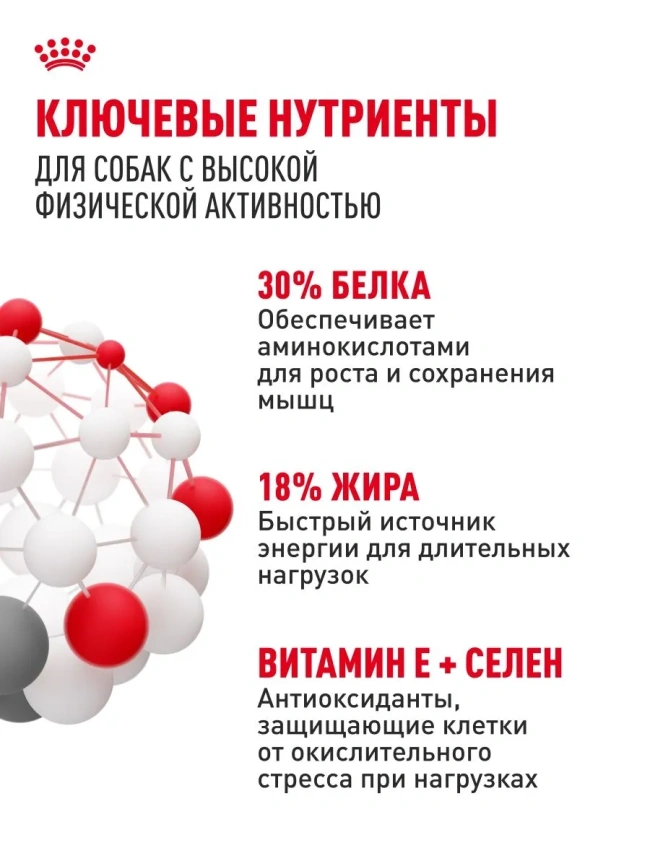 КЛЮЧЕВЫЕ НУТРИЕНТЫ
ДЛЯ СОБАК С ВЫСОКОЙ ФИЗИЧЕСКОЙ АКТИВНОСТЬЮ

30% БЕЛКА
Обеспечивает аминокислотами для роста и сохранения мышц

18% ЖИРА
Быстрый источник энергии для длительных нагрузок

ВИТАМИН Е + СЕЛЕН
Антиоксиданты, защищающие клетки от окислительного стресса при нагрузках